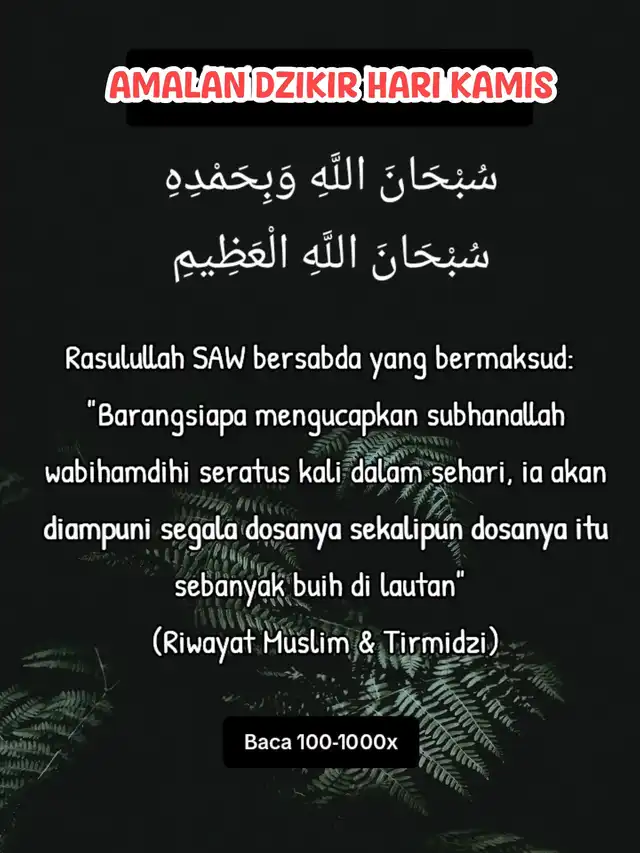 AMALAN DZIKIR HARI KAMIS

سُبْحَانَ اللَّهِ وَبِحَمْدِهِ
سُبْحَانَ اللَّهِ الْعَظِيمِ

Rasulullah SAW bersabda yang bermaksud: "Barangsiapa mengucapkan subhanallah wabihamdihi seratus kali dalam sehari, ia akan diampuni segala dosanya sekalipun dosanya itu sebanyak buih di lautan"
(Riwayat Muslim & Tirmidzi)

Baca 100-1000x